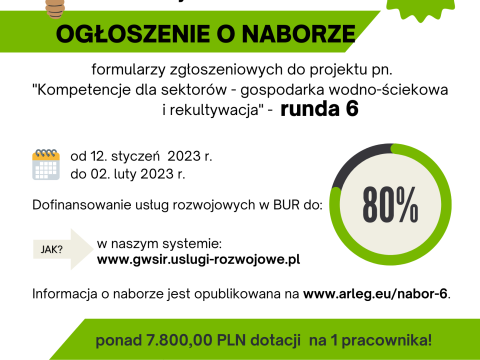 OGŁOSZENIE O NABORZE

formularzy zgłoszeniowych do projektu pn. "Kompetencje dla sektorów - gospodarka wodno-ściekowa i rekultywacja" - runda 6

od 12. styczeń 2023 r.
do 02. luty 2023 r.

Dofinansowanie usług rozwojowych w BUR do:

80%

JAK?

w naszym systemie:
www.gwsir.uslugi-rozwojowe.pl

Informacja o naborze jest opublikowana na www.arleg.eu/nabor-6.

ponad 7.800,00 PLN dotacji na 1 pracownika!